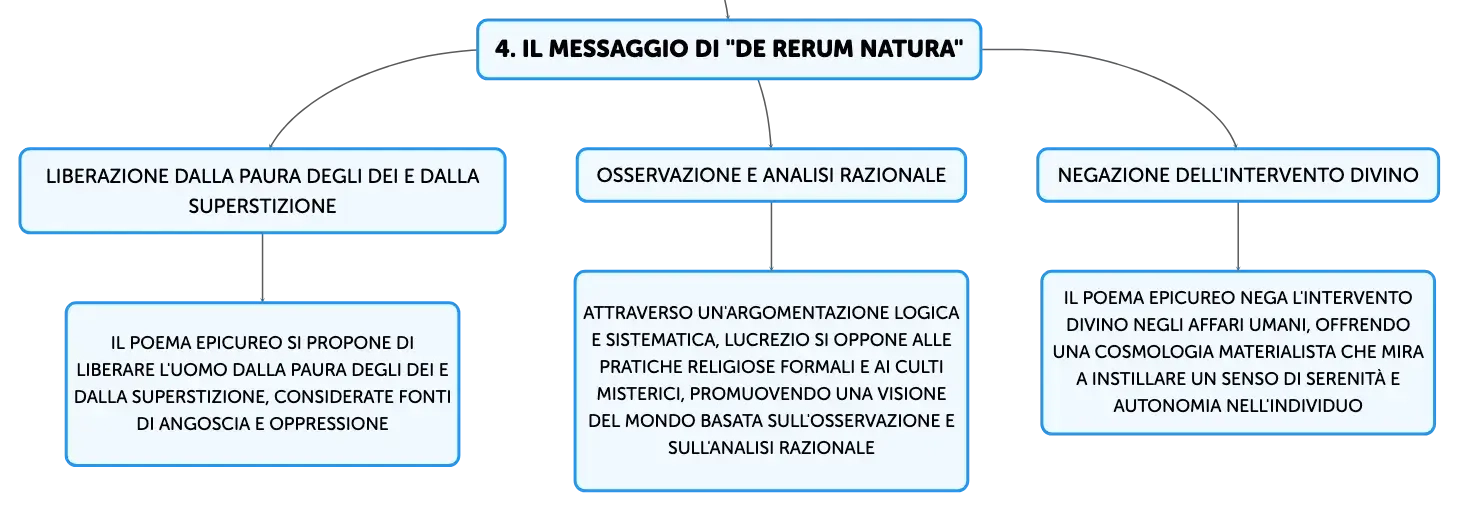 4. IL MESSAGGIO DI "DE RERUM NATURA"

LIBERAZIONE DALLA PAURA DEGLI DEI E DALLA SUPERSTIZIONE

IL POEMA EPICUREO SI PROPONE DI LIBERARE L'UOMO DALLA PAURA DEGLI DEI E DALLA SUPERSTIZIONE, CONSIDERATE FONTI DI ANGOSCIA E OPPRESSIONE

OSSERVAZIONE E ANALISI RAZIONALE

ATTRAVERSO UN'ARGOMENTAZIONE LOGICA E SISTEMATICA, LUCREZIO SI OPPONE ALLE PRATICHE RELIGIOSE FORMALI E AI CULTI MISTERICI, PROMUOVENDO UNA VISIONE DEL MONDO BASATA SULL'OSSERVAZIONE E SULL'ANALISI RAZIONALE

NEGAZIONE DELL'INTERVENTO DIVINO

IL POEMA EPICUREO NEGA L'INTERVENTO DIVINO NEGLI AFFARI UMANI, OFFRENDO UNA COSMOLOGIA MATERIALISTA CHE MIRA A INSTILLARE UN SENSO DI SERENITÀ E AUTONOMIA NELL'INDIVIDUO